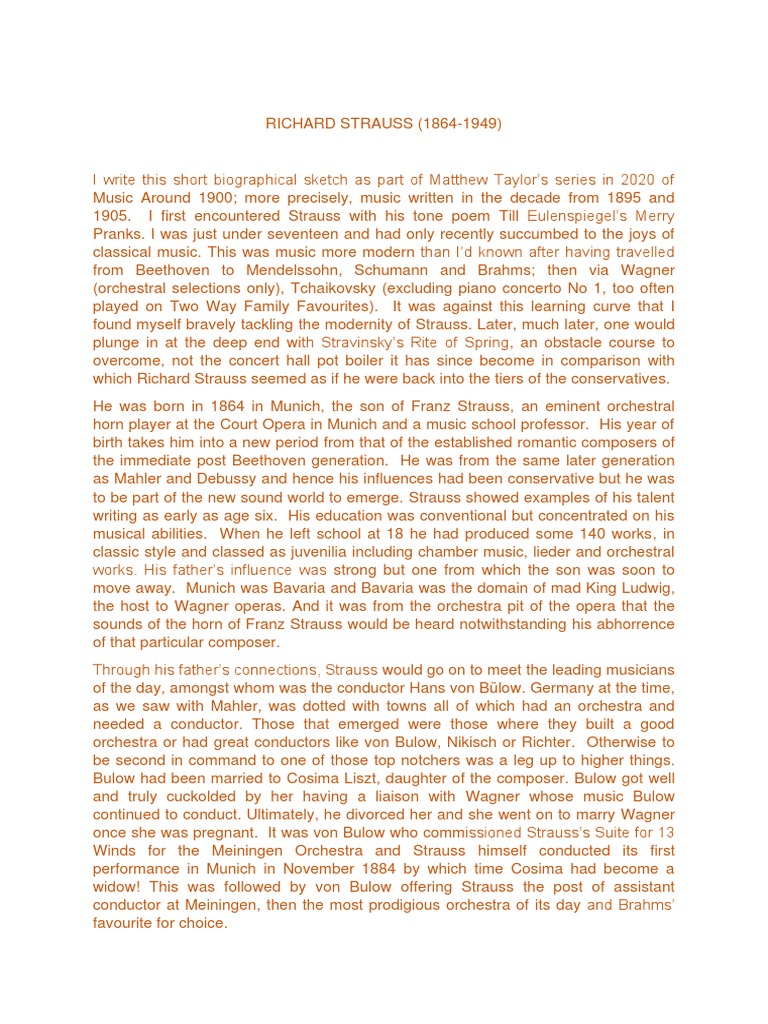 RICHARD STRAUSS (1864-1949)

I write this short biographical sketch as part of Matthew Taylor's series in 2020 of Music Around 1900; more precisely, music written in the decade from 1895 and 1905. I first encountered Strauss with his tone poem Till Eulenspiegel's Merry Pranks. I was just under seventeen and had only recently succumbed to the joys of classical music. This was music more modern than I'd known after having travelled from Beethoven to Mendelssohn, Schumann and Brahms; then via Wagner (orchestral selections only), Tchaikovsky (excluding piano concerto No 1, too often played on Two Way Family Favourites). It was against this learning curve that I found myself bravely tackling the modernity of Strauss. Later, much later, one would plunge in at the deep end with Stravinsky's Rite of Spring, an obstacle course to overcome, not the concert hall pot boiler it has since become in comparison with which Richard Strauss seemed as if he were back into the tiers of the conservatives.

He was born in 1864 in Munich, the son of Franz Strauss, an eminent orchestral horn player at the Court Opera in Munich and a music school professor. His year of birth takes him into a new period from that of the established romantic composers of the immediate post Beethoven generation. He was from the same later generation as Mahler and Debussy and hence his influences had been conservative but he was to be part of the new sound world to emerge. Strauss showed examples of his talent writing as early as age six. His education was conventional but concentrated on his musical abilities. When he left school at 18 he had produced some 140 works, in classic style and classed as juvenilia including chamber music, lieder and orchestral works. His father's influence was strong but one from which the son was soon to move away. Munich was Bavaria and Bavaria was the domain of mad King Ludwig, the host to Wagner operas. And it was from the orchestra pit of the opera that the sounds of the horn of Franz Strauss would be heard notwithstanding his abhorrence of that particular composer.

Through his father's connections, Strauss would go on to meet the leading musicians of the day, amongst whom was the conductor Hans von Bülow. Germany at the time, as we saw with Mahler, was dotted with towns all of which had an orchestra and needed a conductor. Those that emerged were those where they built a good orchestra or had great conductors like von Bulow, Nikisch or Richter. Otherwise to be second in command to one of those top notchers was a leg up to higher things. Bulow had been married to Cosima Liszt, daughter of the composer. Bulow got well and truly cuckolded by her having a liaison with Wagner whose music Bulow continued to conduct. Ultimately, he divorced her and she went on to marry Wagner once she was pregnant. It was von Bulow who commissioned Strauss's Suite for 13 Winds for the Meiningen Orchestra and Strauss himself conducted its first performance in Munich in November 1884 by which time Cosima had become a widow! This was followed by von Bulow offering Strauss the post of assistant conductor at Meiningen, then the most prodigious orchestra of its day and Brahms' favourite for choice.